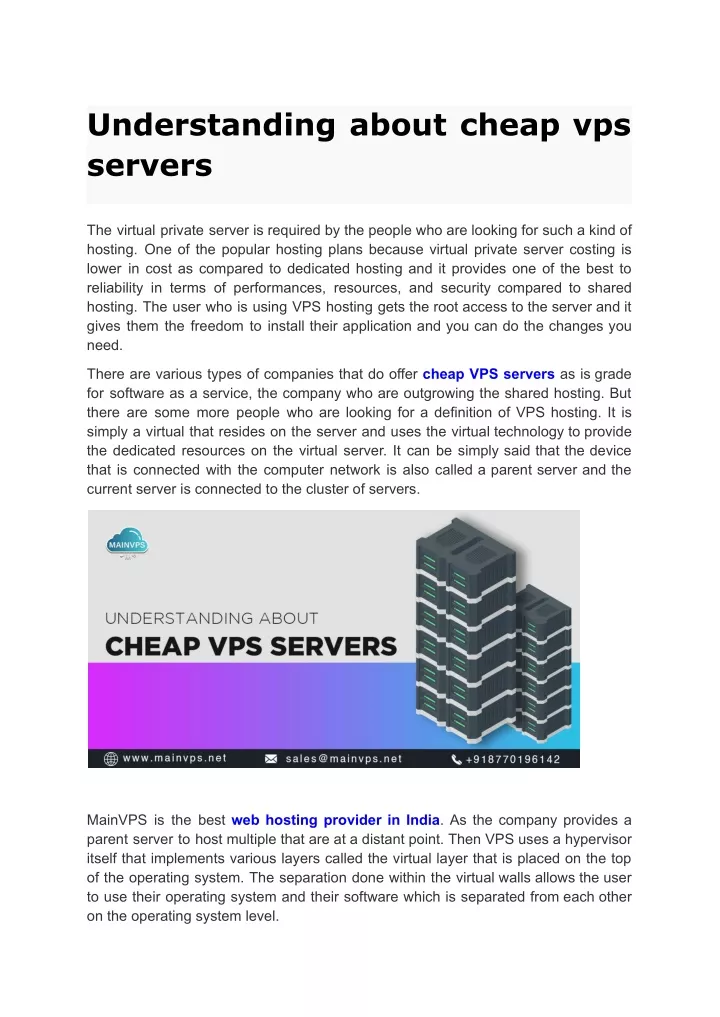 Understanding about cheap vps servers

The virtual private server is required by the people who are looking for such a kind of hosting. One of the popular hosting plans because virtual private server costing is lower in cost as compared to dedicated hosting and it provides one of the best to reliability in terms of performances, resources, and security compared to shared hosting. The user who is using VPS hosting gets the root access to the server and it gives them the freedom to install their application and you can do the changes you need.

There are various types of companies that do offer cheap VPS servers as is grade for software as a service, the company who are outgrowing the shared hosting. But there are some more people who are looking for a definition of VPS hosting. It is simply a virtual that resides on the server and uses the virtual technology to provide the dedicated resources on the virtual server. It can be simply said that the device that is connected with the computer network is also called a parent server and the current server is connected to the cluster of servers.

MAINVPS

UNDERSTANDING ABOUT
CHEAP VPS SERVERS

www.mainvps.net sales@mainvps.net +918770196142

MainVPS is the best web hosting provider in India. As the company provides a parent server to host multiple that are at a distant point. Then VPS uses a hypervisor itself that implements various layers called the virtual layer that is placed on the top of the operating system. The separation done within the virtual walls allows the user to use their operating system and their software which is separated from each other on the operating system level.